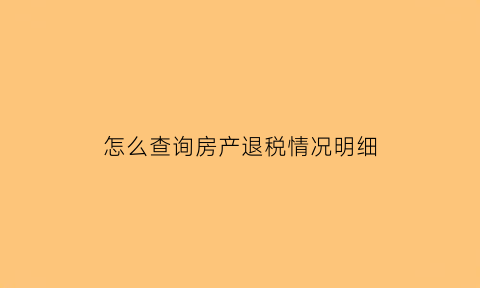 怎么查询房产退税情况明细